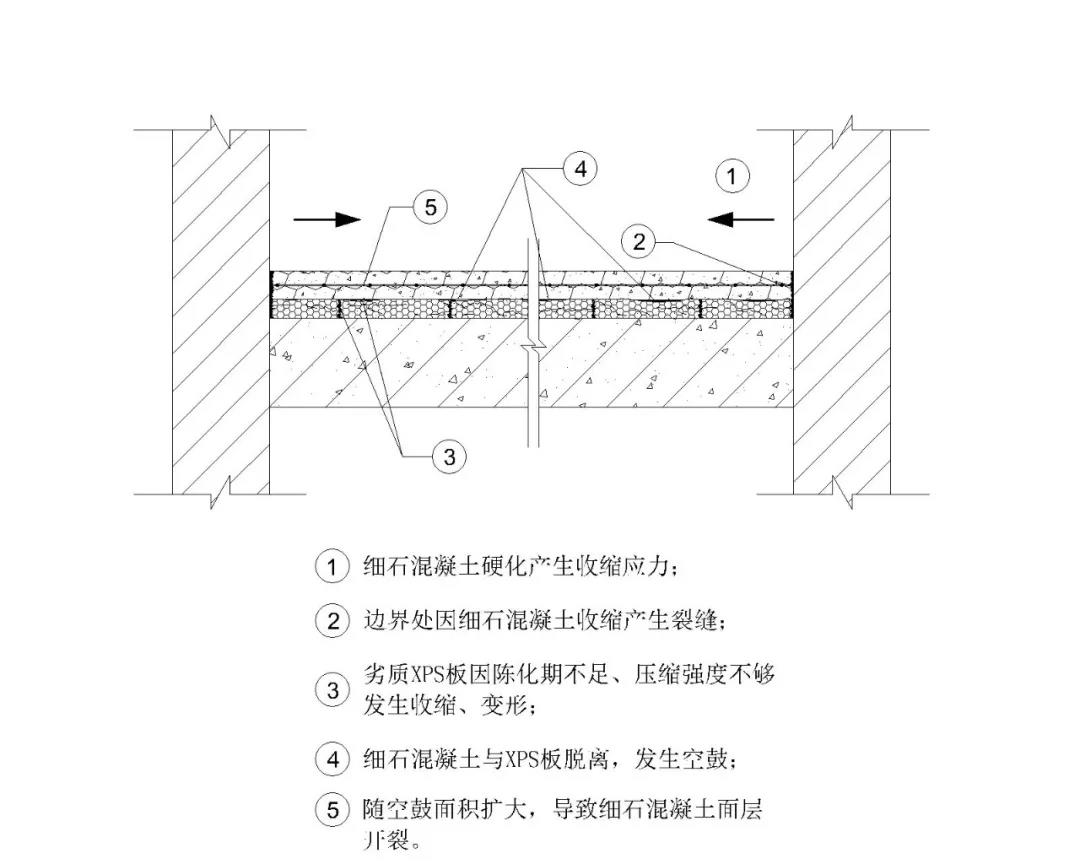 4

1

5

2

3

1 细石混凝土硬化产生收缩应力；

2 边界处因细石混凝土收缩产生裂缝；

3 劣质XPS板因陈化期不足、压缩强度不够发生收缩、变形；

4 细石混凝土与XPS板脱离，发生空鼓；

5 随空鼓面积扩大，导致细石混凝土面层开裂。